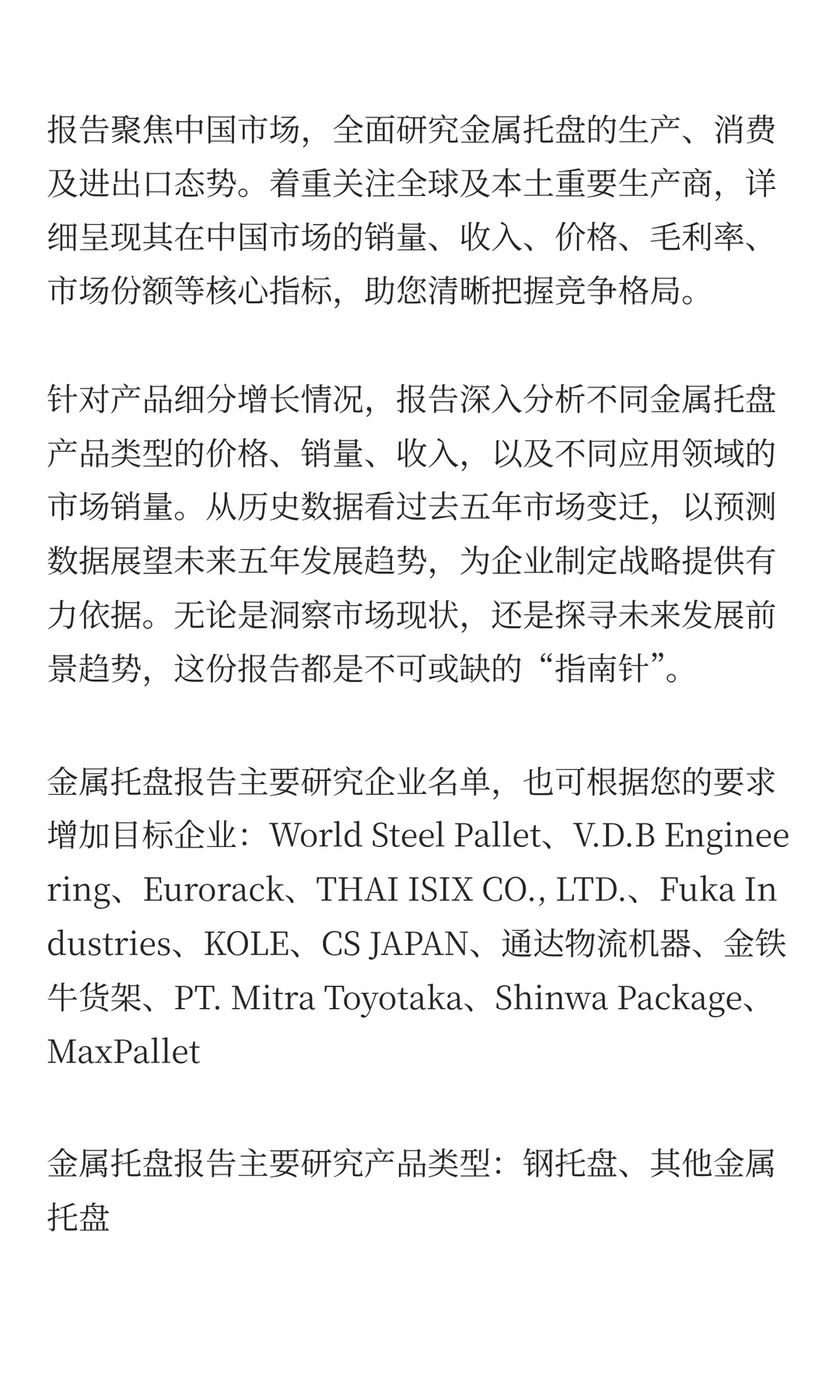 报告聚焦中国市场，全面研究金属托盘的生产、消费及进出口态势。着重关注全球及本土重要生产商，详细呈现其在中国市场的销量、收入、价格、毛利率、市场份额等核心指标，助您清晰把握竞争格局。

针对产品细分增长情况，报告深入分析不同金属托盘产品类型的价格、销量、收入，以及不同应用领域的市场销量。从历史数据看过去五年市场变迁，以预测数据展望未来五年发展趋势，为企业制定战略提供有力依据。无论是洞察市场现状，还是探寻未来发展前景趋势，这份报告都是不可或缺的“指南针”。

金属托盘报告主要研究企业名单，也可根据您的要求增加目标企业：World Steel Pallet、V.D.B Engineering、Eurorack、THAI ISIX CO., LTD.、Fuka Industries、KOLE、CS JAPAN、通达物流机器、金铁牛货架、PT. Mitra Toyotaka、Shinwa Package、MaxPallet

金属托盘报告主要研究产品类型：钢托盘、其他金属托盘